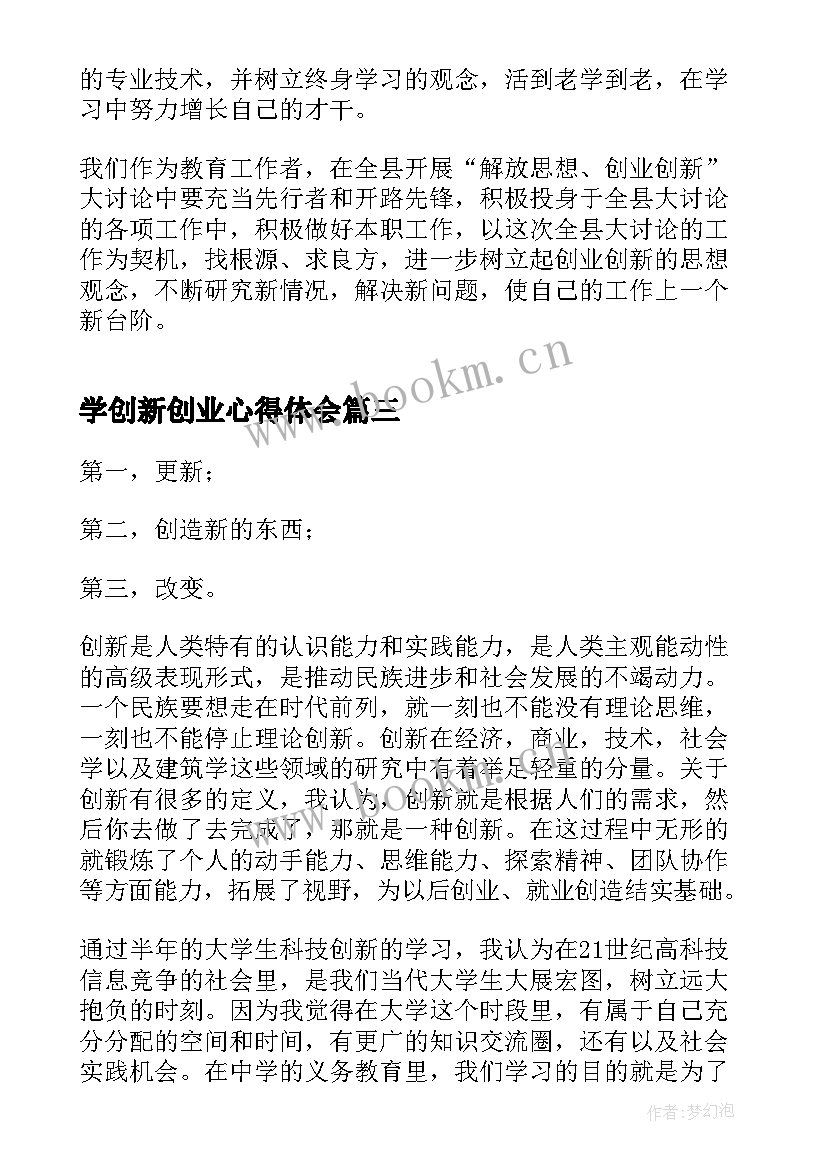 的专业技术，并树立终身学习的观念，活到老学到老，在学习中努力增长自己的才干。

我们作为教育工作者，在全县开展“解放思想、创业创新”大讨论中要充当先行者和开路先锋，积极投身于全县大讨论的各项工作中，积极做好本职工作，以这次全县大讨论的工作为契机，找根源、求良方，进一步树立起创业创新的思想观念，不断研究新情况，解决新问题，使自己的工作上一个新台阶。

www.bookm.cn

学创新创业心得体会篇三

第一，更新；

第二，创造新的东西；

第三，改变。

创新是人类特有的认识能力和实践能力，是人类主观能动性的高级表现形式，是推动民族进步和社会发展的不竭动力。一个民族要想走在时代前列，就一刻也不能没有理论思维，一刻也不能停止理论创新。创新在经济，商业，技术，社会学以及建筑学这些领域的研究中有着举足轻重的分量。关于创新有很多的定义，我认为，创新就是根据人们的需求，然后你去做了去完成了，那就是一种创新。在这过程中无形的就锻炼了个人的动手能力、思维能力、探索精神、团队协作等方面能力，拓展了视野，为以后创业、就业创造结实基础。

通过半年的大学生科技创新的学习，我认为在21世纪高科技信息竞争的社会里，是我们当代大学生大展宏图，树立远大抱负的时刻。因为我觉得在大学这个时段里，有属于自己充分分配的空间和时间，有更广的知识交流圈，还有以及社会实践机会。在中学的义务教育里，我们学习的目的就是为了

作者：梦幻泡